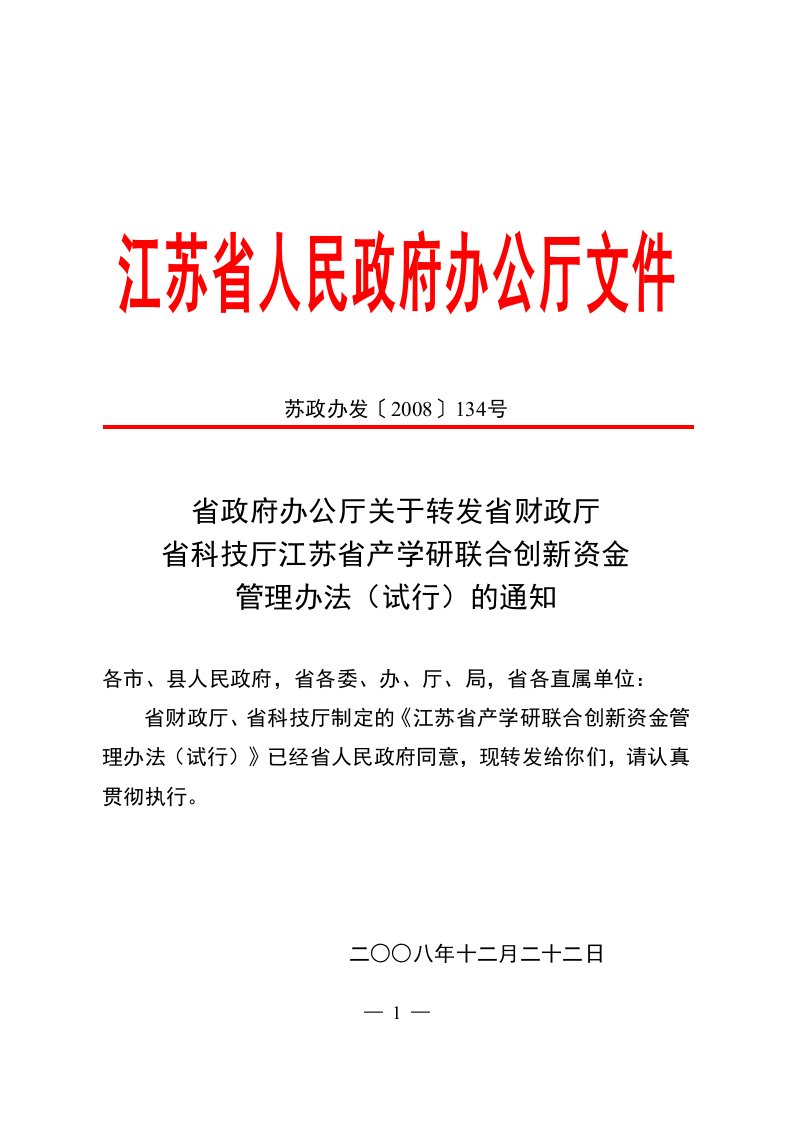 江苏省人民政府办公厅文件

苏政办发〔2008〕134号

省政府办公厅关于转发省财政厅
省科技厅江苏省产学研联合创新资金
管理办法（试行）的通知

各市、县人民政府，省各委、办、厅、局，省各直属单位：

省财政厅、省科技厅制定的《江苏省产学研联合创新资金管理办法（试行）》已经省人民政府同意，现转发给你们，请认真贯彻执行。

二〇〇八年十二月二十二日

— 1 —